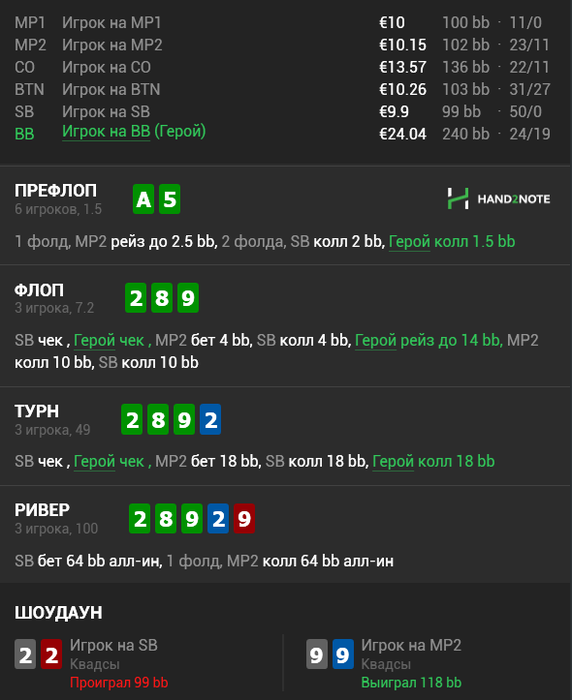 | | | | | |
|---|---|---|---|---|
| MP1 | Игрок на MP1 | €10 | 100 bb | 11/0 |
| MP2 | Игрок на MP2 | €10.15 | 102 bb | 23/11 |
| CO | Игрок на CO | €13.57 | 136 bb | 22/11 |
| BTN | Игрок на BTN | €10.26 | 103 bb | 31/27 |
| SB | Игрок на SB | €9.9 | 99 bb | 50/0 |
| BB | Игрок на BB (Герой) | €24.04 | 240 bb | 24/19 |

ПРЕФЛОП
6 игроков, 1.5
A 5
HAND2NOTE

1 фолд, MP2 рейз до 2.5 bb, 2 фолда, SB колл 2 bb, Герой колл 1.5 bb

ФЛОП
3 игрока, 7.2
2 8 9

SB чек , Герой чек , MP2 бет 4 bb, SB колл 4 bb, Герой рейз до 14 bb, MP2 колл 10 bb, SB колл 10 bb

ТУРН
3 игрока, 49
2 8 9 2

SB чек , Герой чек , MP2 бет 18 bb, SB колл 18 bb, Герой колл 18 bb

РИВЕР
3 игрока, 100
2 8 9 2 9

SB бет 64 bb алл-ин, 1 фолд, MP2 колл 64 bb алл-ин

ШОУДАУН

2 2 Игрок на SB
Квадсы
Проиграл 99 bb

9 9 Игрок на MP2
Квадсы
Выиграл 118 bb